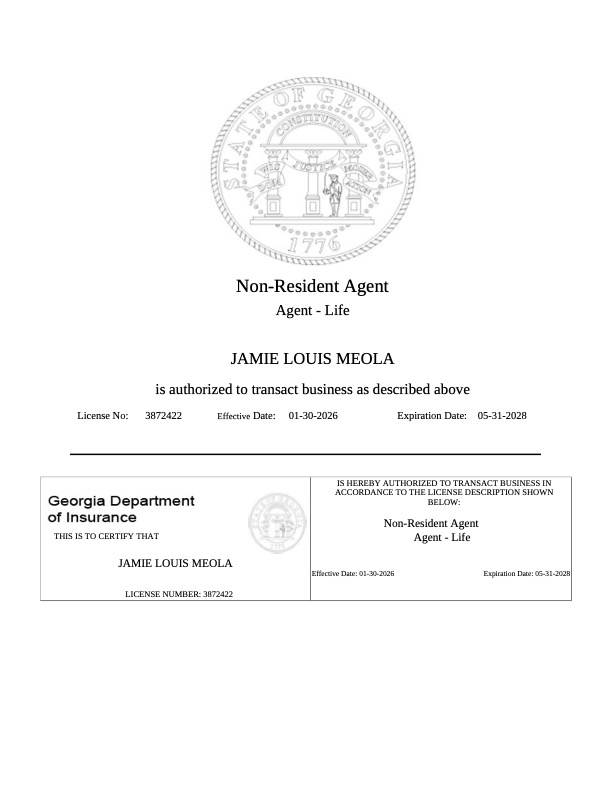 STATE OF GEORGIA
CONSTITUTION
WISDOM JUSTICE MODERATION
1776

Non-Resident Agent
Agent - Life

JAMIE LOUIS MEOLA

is authorized to transact business as described above

License No: 3872422 Effective Date: 01-30-2026 Expiration Date: 05-31-2028

Georgia Department of Insurance

THIS IS TO CERTIFY THAT

JAMIE LOUIS MEOLA

LICENSE NUMBER: 3872422

IS HEREBY AUTHORIZED TO TRANSACT BUSINESS IN ACCORDANCE TO THE LICENSE DESCRIPTION SHOWN BELOW:

Non-Resident Agent
Agent - Life

Effective Date: 01-30-2026 Expiration Date: 05-31-2028